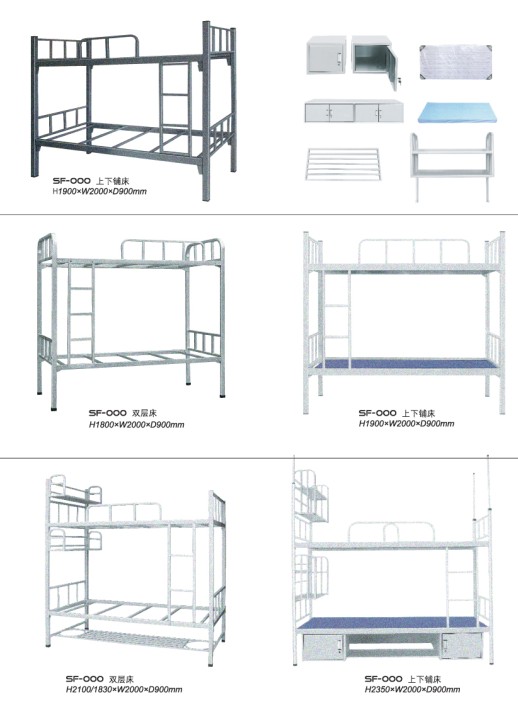 SF-000 上下铺床
H1900×W2000×D900mm

SF-000 双层床
H1800×W2000×D900mm

SF-000 上下铺床
H1900×W2000×D900mm

SF-000 双层床
H2100/1830×W2000×D900mm

SF-000 上下铺床
H2350×W2000×D900mm